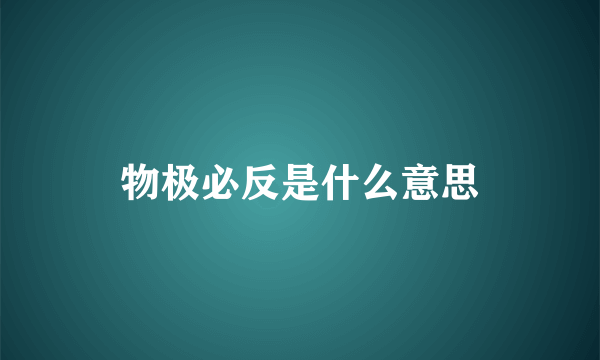 物极必反是什么意思